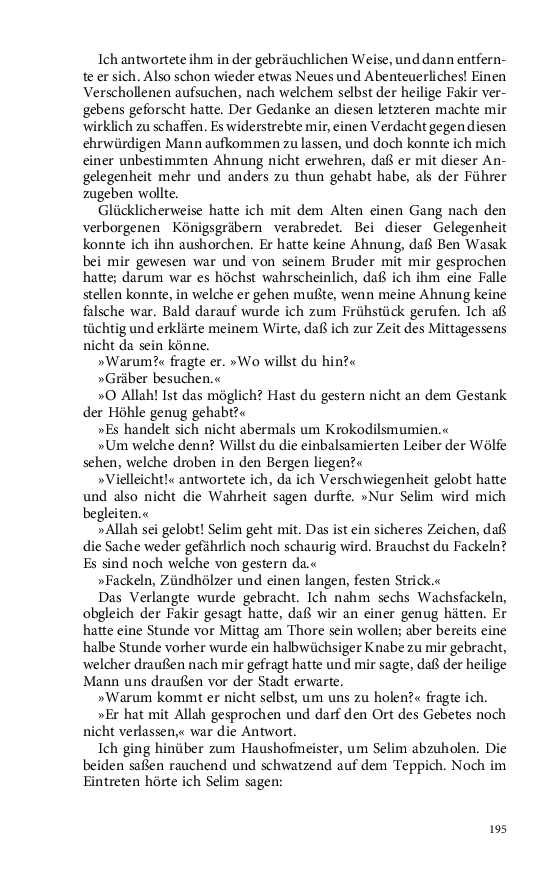 Ich antwortete ihm in der gebräuchlichen Weise, und dann entfernte er sich. Also schon wieder etwas Neues und Abenteuerliches! Einen Verschollenen aufsuchen, nach welchem selbst der heilige Fakir vergebens geforscht hatte. Der Gedanke an diesen letzteren machte mir wirklich zu schaffen. Es widerstrebte mir, einen Verdacht gegen diesen ehrwürdigen Mann aufkommen zu lassen, und doch konnte ich mich einer unbestimmten Ahnung nicht erwehren, daß er mit dieser Angelegenheit mehr und anders zu thun gehabt habe, als der Führer zugeben wollte.

Glücklicherweise hatte ich mit dem Alten einen Gang nach den verborgenen Königsgräbern verabredet. Bei dieser Gelegenheit konnte ich ihn aushorchen. Er hatte keine Ahnung, daß Ben Wasak bei mir gewesen war und von seinem Bruder mit mir gesprochen hatte; darum war es höchst wahrscheinlich, daß ich ihm eine Falle stellen konnte, in welche er gehen mußte, wenn meine Ahnung keine falsche war. Bald darauf wurde ich zum Frühstück gerufen. Ich aß tüchtig und erklärte meinem Wirte, daß ich zur Zeit des Mittagessens nicht da sein könne.

»Warum?« fragte er. »Wo willst du hin?«

»Gräber besuchen.«

»O Allah! Ist das möglich? Hast du gestern nicht an dem Gestank der Höhle genug gehabt?«

»Es handelt sich nicht abermals um Krokodilsmumien.«

»Um welche denn? Willst du die einbalsamierten Leiber der Wölfe sehen, welche droben in den Bergen liegen?«

»Vielleicht!« antwortete ich, da ich Verschwiegenheit gelobt hatte und also nicht die Wahrheit sagen durfte. »Nur Selim wird mich begleiten.«

»Allah sei gelobt! Selim geht mit. Das ist ein sicheres Zeichen, daß die Sache weder gefährlich noch schaurig wird. Brauchst du Fackeln? Es sind noch welche von gestern da.«

»Fackeln, Zündhölzer und einen langen, festen Strick.«

Das Verlangte wurde gebracht. Ich nahm sechs Wachsfackeln, obgleich der Fakir gesagt hatte, daß wir an einer genug hätten. Er hatte eine Stunde vor Mittag am Thore sein wollen; aber bereits eine halbe Stunde vorher wurde ein halbwüchsiger Knabe zu mir gebracht, welcher draußen nach mir gefragt hatte und mir sagte, daß der heilige Mann uns draußen vor der Stadt erwarte.

»Warum kommt er nicht selbst, um uns zu holen?« fragte ich.

»Er hat mit Allah gesprochen und darf den Ort des Gebetes noch nicht verlassen,« war die Antwort.

Ich ging hinüber zum Haushofmeister, um Selim abzuholen. Die beiden saßen rauchend und schwatzend auf dem Teppich. Noch im Eintreten hörte ich Selim sagen:

195